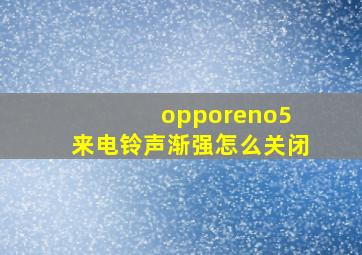 opporeno5
来电铃声渐强怎么关闭